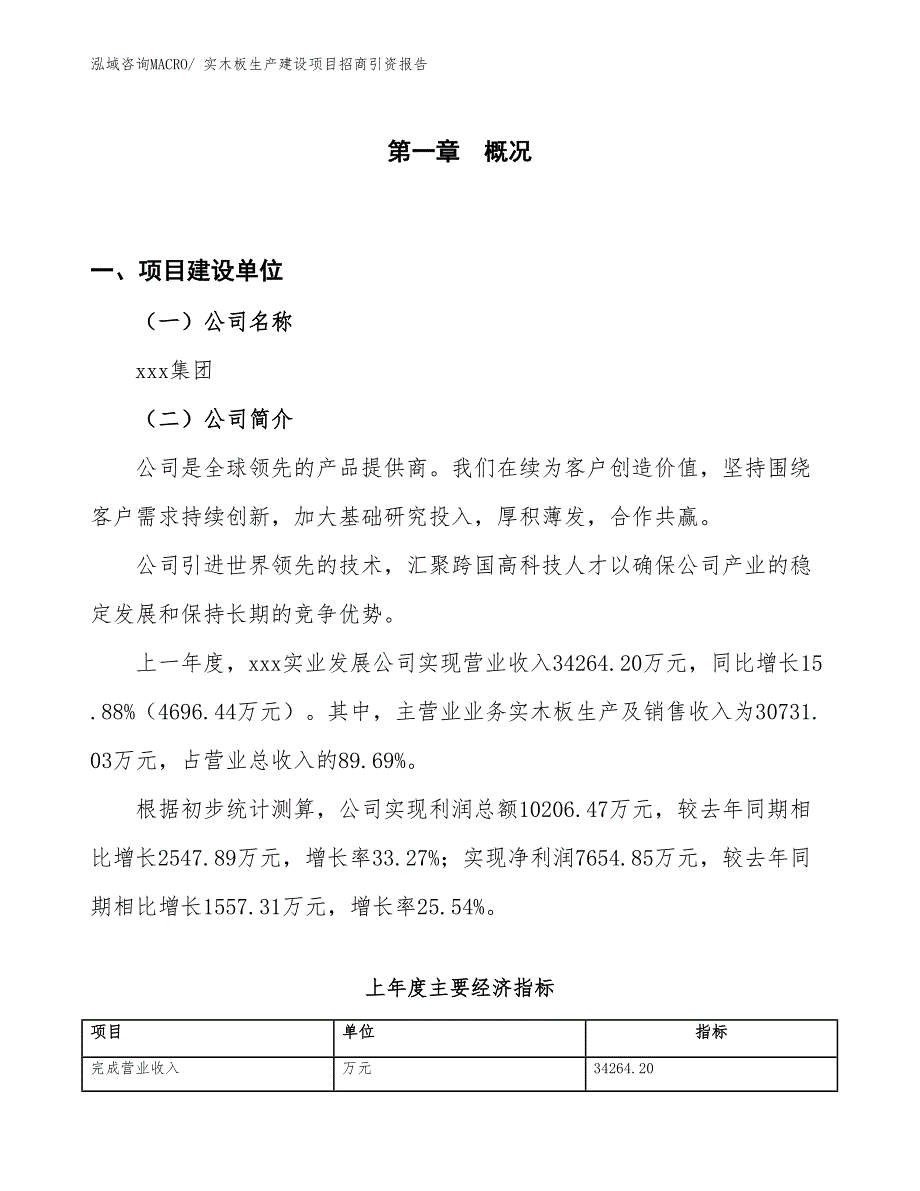 泓域咨询MACRO/ 实木板生产建设项目招商引资报告

第一章 概况

一、项目建设单位

（一）公司名称

xxx集团

（二）公司简介

公司是全球领先的产品提供商。我们在续为客户创造价值，坚持围绕客户需求持续创新，加大基础研究投入，厚积薄发，合作共赢。

公司引进世界领先的技术，汇聚跨国高科技人才以确保公司产业的稳定发展和保持长期的竞争优势。

上一年度，xxx实业发展公司实现营业收入34264.20万元，同比增长15.88%（4696.44万元）。其中，主营业业务实木板生产及销售收入为30731.03万元，占营业总收入的89.69%。

根据初步统计测算，公司实现利润总额10206.47万元，较去年同期相比增长2547.89万元，增长率33.27%；实现净利润7654.85万元，较去年同期相比增长1557.31万元，增长率25.54%。

上年度主要经济指标

| 项目 | 单位 | 指标 |
|---|---|---|
| 完成营业收入 | 万元 | 34264.20 |